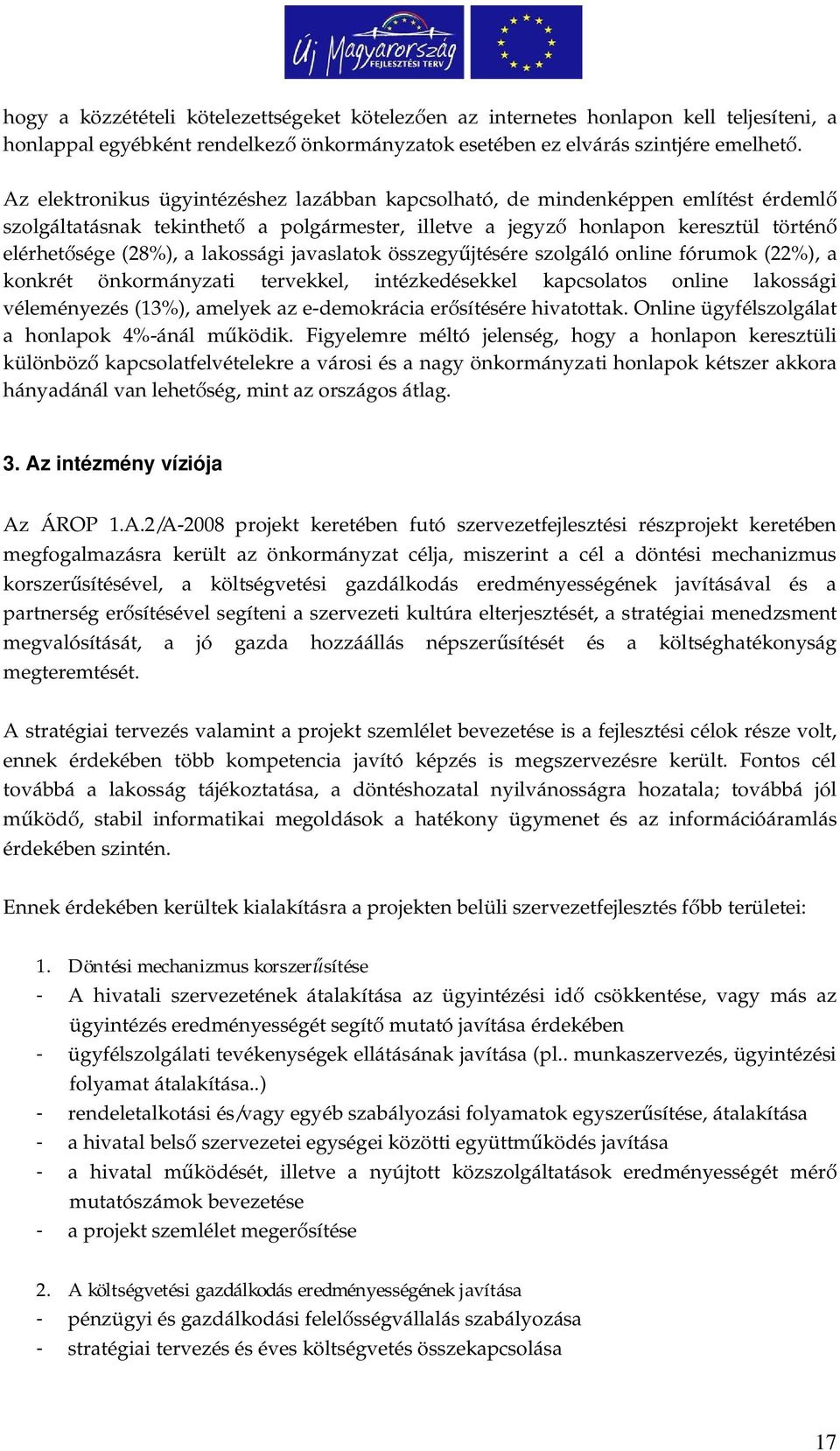 Új Magyarország FEJLESZTÉSI TERV

hogy a közzétételi kötelezettségeket kötelezően az internetes honlapon kell teljesíteni, a honlappal egyébként rendelkező önkormányzatok esetében ez elvárás szintjére emelhető.

Az elektronikus ügyintézéshez lazábban kapcsolható, de mindenképpen említést érdemlő szolgáltatásnak tekinthető a polgármester, illetve a jegyző honlapon keresztül történő elérhetősége (28%), a lakossági javaslatok összegyűjtésére szolgáló online fórumok (22%), a konkrét önkormányzati tervekkel, intézkedésekkel kapcsolatos online lakossági véleményezés (13%), amelyek az e-demokrácia erősítésére hivatottak. Online ügyfélszolgálat a honlapok 4%-ánál működik. Figyelemre méltó jelenség, hogy a honlapon keresztüli különböző kapcsolatfelvételekre a városi és a nagy önkormányzati honlapok kétszer akkora hányadánál van lehetőség, mint az országos átlag.

3. Az intézmény víziója

Az ÁROP 1.A.2/A-2008 projekt keretében futó szervezetfejlesztési részprojekt keretében megfogalmazásra került az önkormányzat célja, miszerint a cél a döntési mechanizmus korszerűsítésével, a költségvetési gazdálkodás eredményességének javításával és a partnerség erősítésével segíteni a szervezeti kultúra elterjesztését, a stratégiai menedzsment megvalósítását, a jó gazda hozzáállás népszerűsítését és a költséghatékonyság megteremtését.

A stratégiai tervezés valamint a projekt szemlélet bevezetése is a fejlesztési célok része volt, ennek érdekében több kompetencia javító képzés is megszervezésre került. Fontos cél továbbá a lakosság tájékoztatása, a döntéshozatal nyilvánosságra hozatala; továbbá jól működő, stabil informatikai megoldások a hatékony ügymenet és az információáramlás érdekében szintén.

Ennek érdekében kerültek kialakításra a projekten belüli szervezetfejlesztés főbb területei:

1. Döntési mechanizmus korszerűsítése
- A hivatali szervezetének átalakítása az ügyintézési idő csökkentése, vagy más az ügyintézés eredményességét segítő mutató javítása érdekében
- ügyfélszolgálati tevékenységek ellátásának javítása (pl.. munkaszervezés, ügyintézési folyamat átalakítása..)
- rendeletalkotási és/vagy egyéb szabályozási folyamatok egyszerűsítése, átalakítása
- a hivatal belső szervezetei egységei közötti együttműködés javítása
- a hivatal működését, illetve a nyújtott közszolgáltatások eredményességét mérő mutatószámok bevezetése
- a projekt szemlélet megerősítése

2. A költségvetési gazdálkodás eredményességének javítása
- pénzügyi és gazdálkodási felelősségvállalás szabályozása
- stratégiai tervezés és éves költségvetés összekapcsolása

17